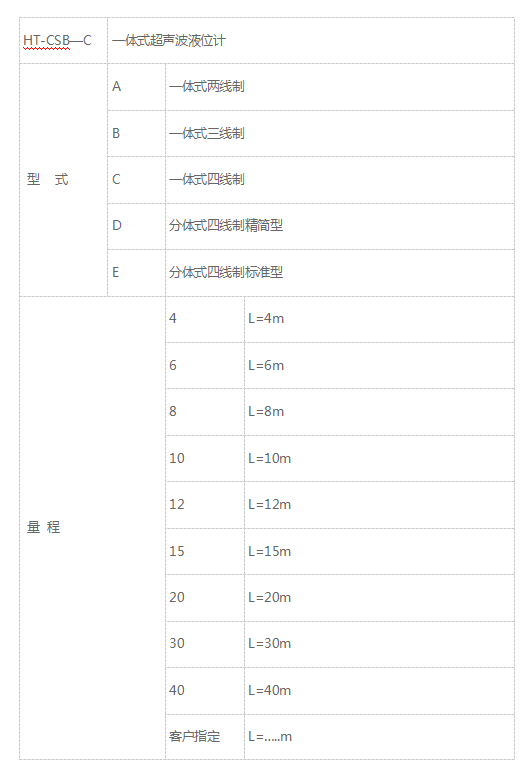 | HT-CSB—C | 一体式超声波液位计 | | |
|---|---|---|---|
| 型 式 | A | 一体式两线制 | |
| | B | 一体式三线制 | |
| | C | 一体式四线制 | |
| | D | 分体式四线制精简型 | |
| | E | 分体式四线制标准型 | |
| 量 程 | | 4 | L=4m |
| | | 6 | L=6m |
| | | 8 | L=8m |
| | | 10 | L=10m |
| | | 12 | L=12m |
| | | 15 | L=15m |
| | | 20 | L=20m |
| | | 30 | L=30m |
| | | 40 | L=40m |
| | | 客户指定 | L=.....m |